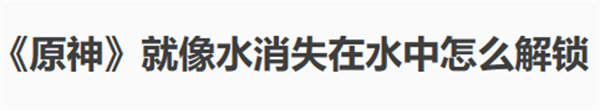 《原神》就像水消失在水中怎么解锁